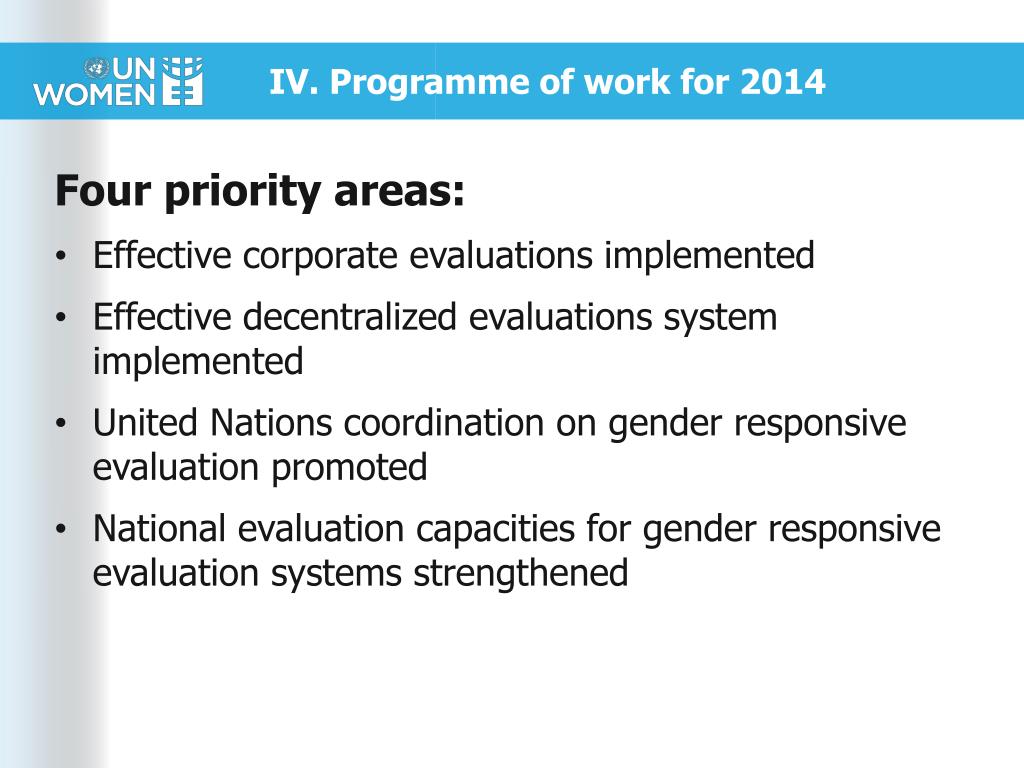 UN WOMEN

IV. Programme of work for 2014

Four priority areas:

• Effective corporate evaluations implemented
• Effective decentralized evaluations system implemented
• United Nations coordination on gender responsive evaluation promoted
• National evaluation capacities for gender responsive evaluation systems strengthened